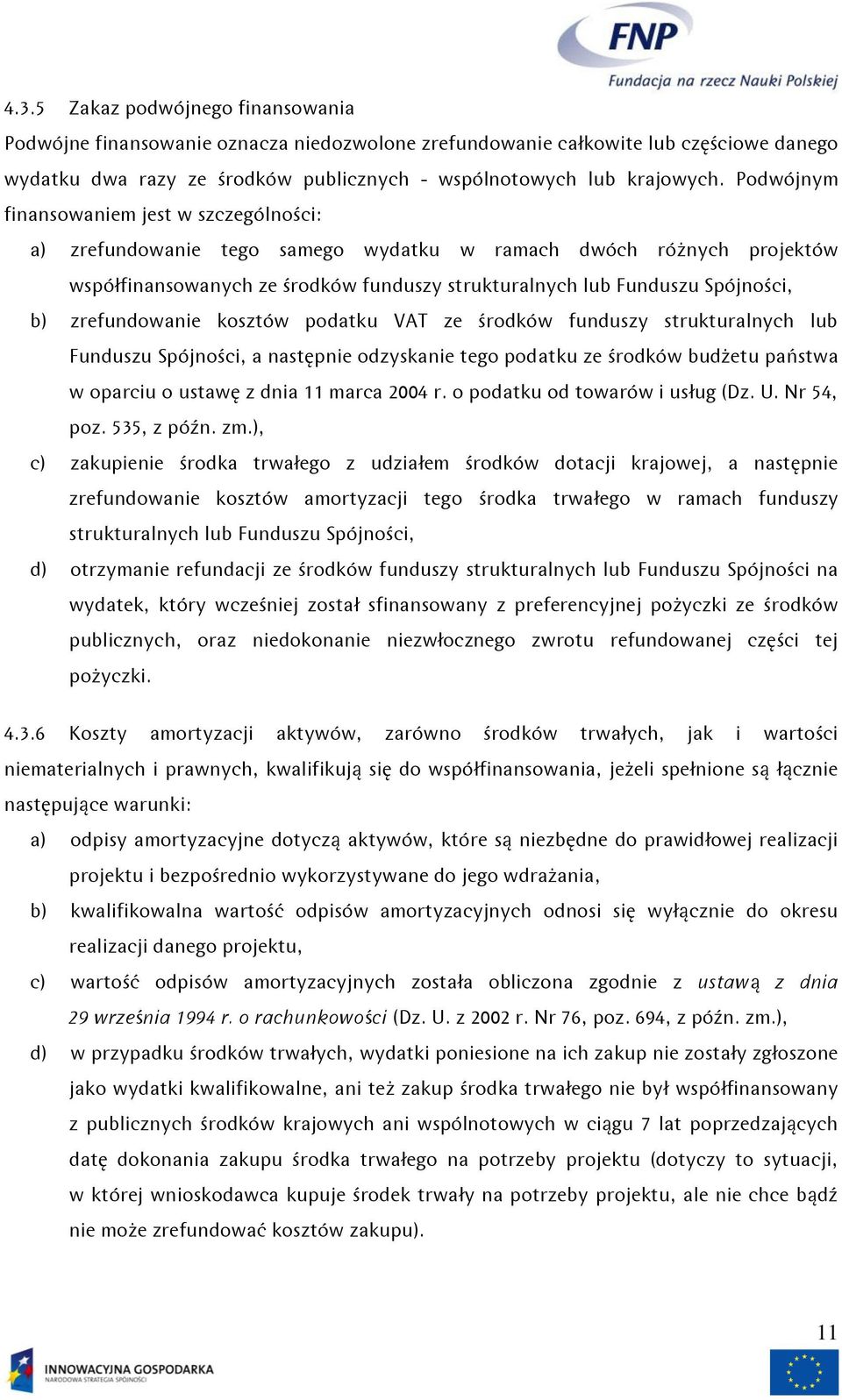 FNP
Fundacja na rzecz Nauki Polskiej

4.3.5 Zakaz podwójnego finansowania
Podwójne finansowanie oznacza niedozwolone zrefundowanie całkowite lub częściowe danego wydatku dwa razy ze środków publicznych - wspólnotowych lub krajowych. Podwójnym finansowaniem jest w szczególności:

a) zrefundowanie tego samego wydatku w ramach dwóch różnych projektów współfinansowanych ze środków funduszy strukturalnych lub Funduszu Spójności,

b) zrefundowanie kosztów podatku VAT ze środków funduszy strukturalnych lub Funduszu Spójności, a następnie odzyskanie tego podatku ze środków budżetu państwa w oparciu o ustawę z dnia 11 marca 2004 r. o podatku od towarów i usług (Dz. U. Nr 54, poz. 535, z późn. zm.),

c) zakupienie środka trwałego z udziałem środków dotacji krajowej, a następnie zrefundowanie kosztów amortyzacji tego środka trwałego w ramach funduszy strukturalnych lub Funduszu Spójności,

d) otrzymanie refundacji ze środków funduszy strukturalnych lub Funduszu Spójności na wydatek, który wcześniej został sfinansowany z preferencyjnej pożyczki ze środków publicznych, oraz niedokonanie niezwłocznego zwrotu refundowanej części tej pożyczki.

4.3.6 Koszty amortyzacji aktywów, zarówno środków trwałych, jak i wartości niematerialnych i prawnych, kwalifikują się do współfinansowania, jeżeli spełnione są łącznie następujące warunki:

a) odpisy amortyzacyjne dotyczą aktywów, które są niezbędne do prawidłowej realizacji projektu i bezpośrednio wykorzystywane do jego wdrażania,

b) kwalifikowalna wartość odpisów amortyzacyjnych odnosi się wyłącznie do okresu realizacji danego projektu,

c) wartość odpisów amortyzacyjnych została obliczona zgodnie z ustawą z dnia 29 września 1994 r. o rachunkowości (Dz. U. z 2002 r. Nr 76, poz. 694, z późn. zm.),

d) w przypadku środków trwałych, wydatki poniesione na ich zakup nie zostały zgłoszone jako wydatki kwalifikowalne, ani też zakup środka trwałego nie był współfinansowany z publicznych środków krajowych ani wspólnotowych w ciągu 7 lat poprzedzających datę dokonania zakupu środka trwałego na potrzeby projektu (dotyczy to sytuacji, w której wnioskodawca kupuje środek trwały na potrzeby projektu, ale nie chce bądź nie może zrefundować kosztów zakupu).

11

INNOWACYJNA GOSPODARKA
NARODOWA STRATEGIA SPÓJNOŚCI